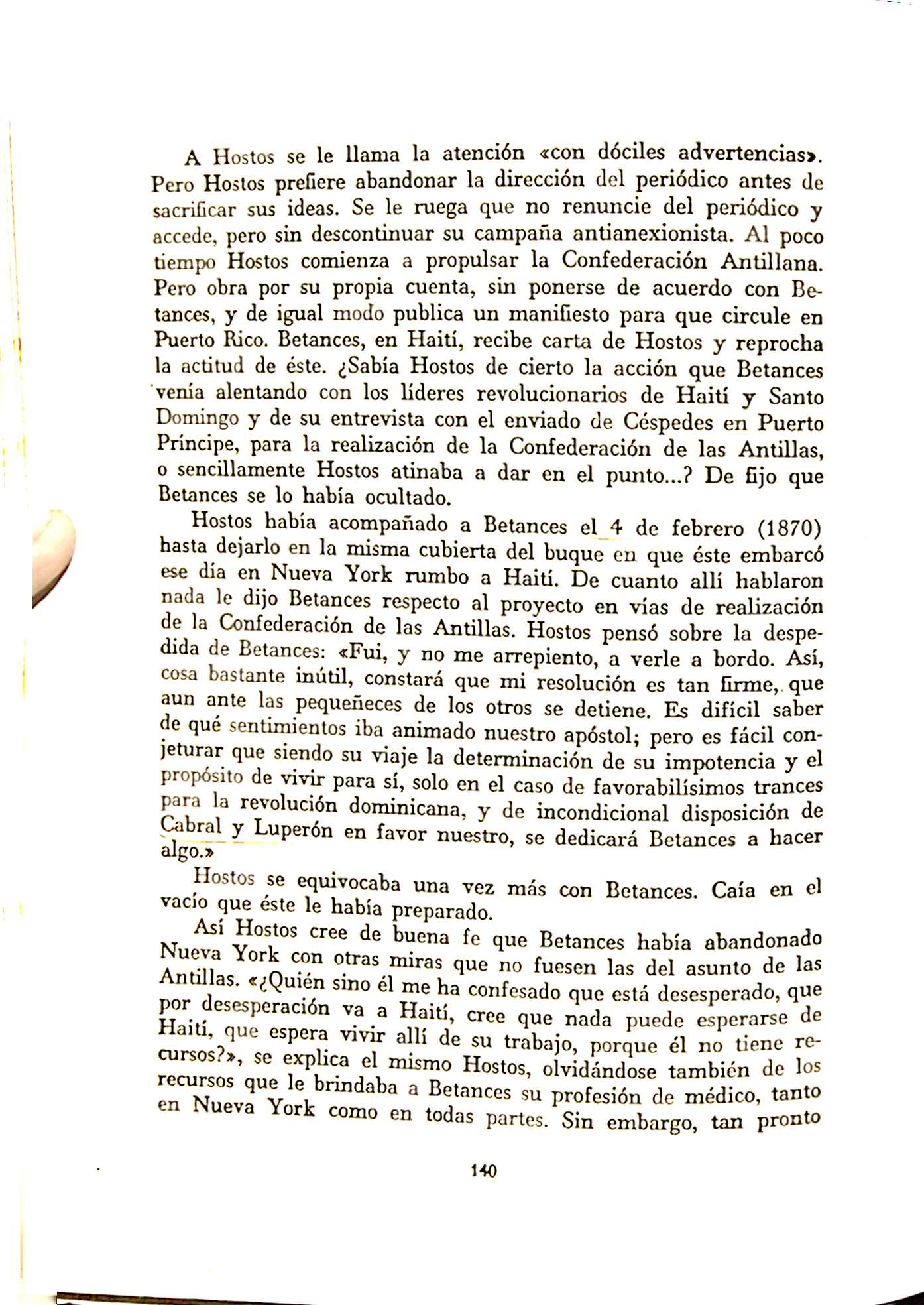 A Hostos se le llama la atención «con dóciles advertencias». Pero Hostos prefiere abandonar la dirección del periódico antes de sacrificar sus ideas. Se le ruega que no renuncie del periódico y accede, pero sin descontinuar su campaña antianexionista. Al poco tiempo Hostos comienza a propulsar la Confederación Antillana. Pero obra por su propia cuenta, sin ponerse de acuerdo con Betances, y de igual modo publica un manifiesto para que circule en Puerto Rico. Betances, en Haití, recibe carta de Hostos y reprocha la actitud de éste. ¿Sabía Hostos de cierto la acción que Betances venía alentando con los líderes revolucionarios de Haití y Santo Domingo y de su entrevista con el enviado de Céspedes en Puerto Príncipe, para la realización de la Confederación de las Antillas, o sencillamente Hostos atinaba a dar en el punto...? De fijo que Betances se lo había ocultado.

Hostos había acompañado a Betances el 4 de febrero (1870) hasta dejarlo en la misma cubierta del buque en que éste embarcó ese día en Nueva York rumbo a Haití. De cuanto allí hablaron nada le dijo Betances respecto al proyecto en vías de realización de la Confederación de las Antillas. Hostos pensó sobre la despedida de Betances: «Fui, y no me arrepiento, a verle a bordo. Así, cosa bastante inútil, constará que mi resolución es tan firme, que aun ante las pequeñeces de los otros se detiene. Es difícil saber de qué sentimientos iba animado nuestro apóstol; pero es fácil conjeturar que siendo su viaje la determinación de su impotencia y el propósito de vivir para sí, solo en el caso de favorabilísimos trances para la revolución dominicana, y de incondicional disposición de Cabral y Luperón en favor nuestro, se dedicará Betances a hacer algo.»

Hostos se equivocaba una vez más con Betances. Caía en el vacío que éste le había preparado.

Así Hostos cree de buena fe que Betances había abandonado Nueva York con otras miras que no fuesen las del asunto de las Antillas. «¿Quién sino él me ha confesado que está desesperado, que por desesperación va a Haití, cree que nada puede esperarse de Haití, que espera vivir allí de su trabajo, porque él no tiene recursos?», se explica el mismo Hostos, olvidándose también de los recursos que le brindaba a Betances su profesión de médico, tanto en Nueva York como en todas partes. Sin embargo, tan pronto

140